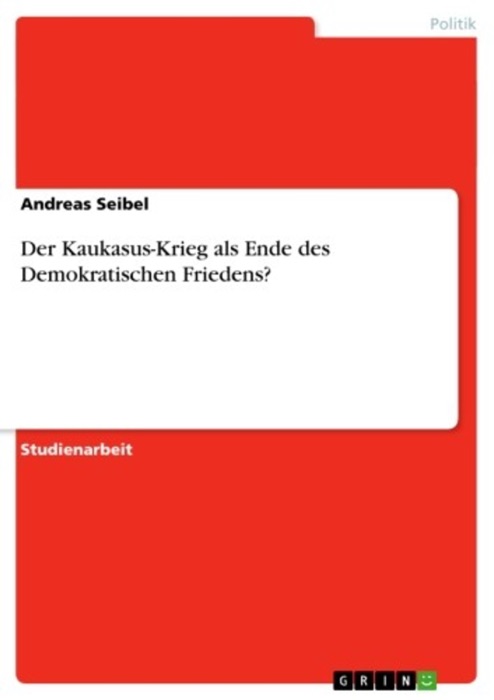 Politik

Andreas Seibel

Der Kaukasus-Krieg als Ende des Demokratischen Friedens?

Studienarbeit

GRIN